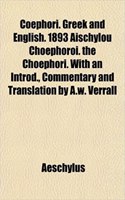 Coephori. Greek and English. 1893 Aischylou Choephoroi. the Choephori. With an Introd., Commentary and Translation by A.w. Verrall

Aeschylus